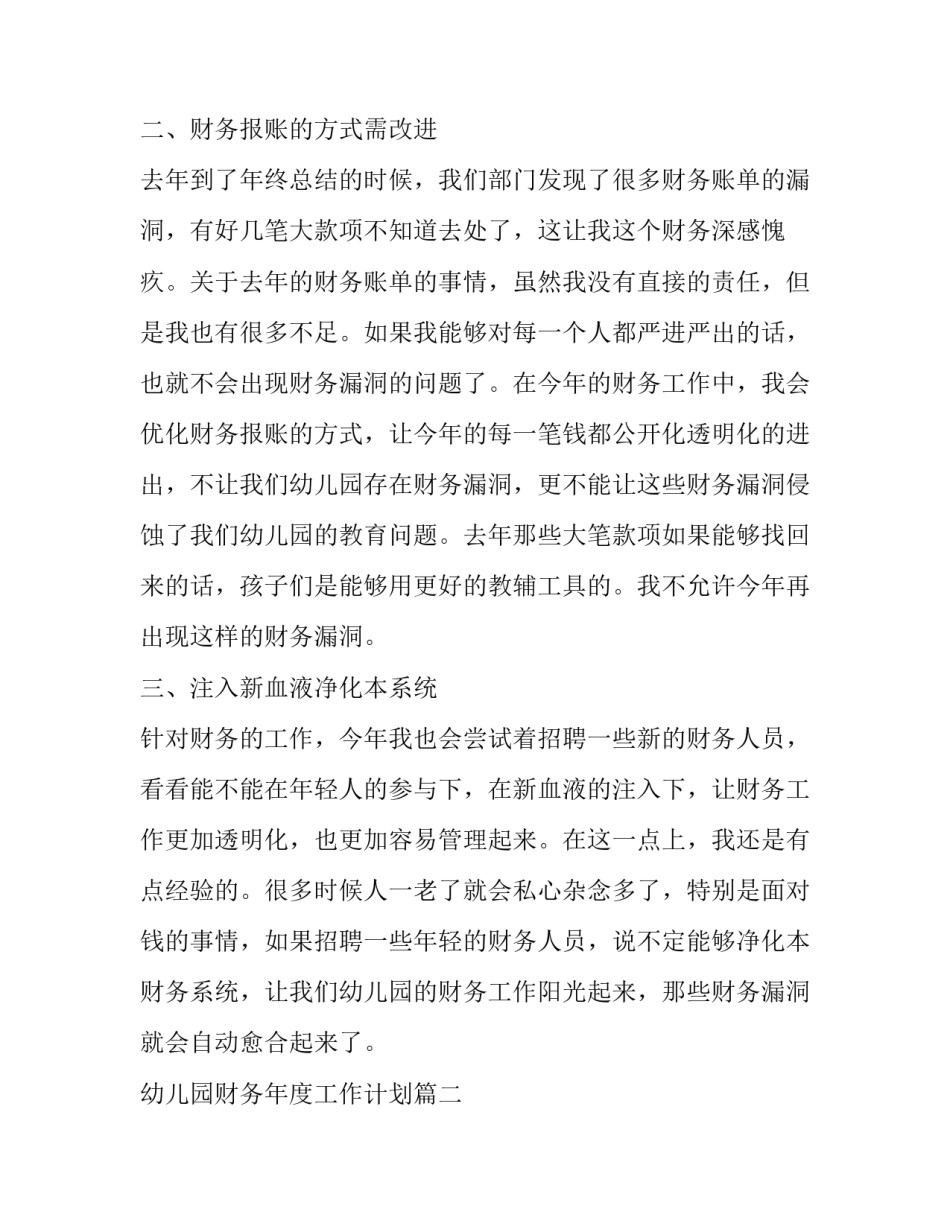 二、财务报账的方式需改进

去年到了年终总结的时候，我们部门发现了很多财务账单的漏洞，有好几笔大款项不知道去处了，这让我这个财务深感愧疚。关于去年的财务账单的事情，虽然我没有直接的责任，但是我也有很多不足。如果我能够对每一个人都严进严出的话，也就不会出现财务漏洞的问题了。在今年的财务工作中，我会优化财务报账的方式，让今年的每一笔钱都公开化透明化的进出，不让我们幼儿园存在财务漏洞，更不能让这些财务漏洞侵蚀了我们幼儿园的教育问题。去年那些大笔款项如果能够找回来的话，孩子们是能够用更好的教辅工具的。我不允许今年再出现这样的财务漏洞。

三、注入新血液净化本系统

针对财务的工作，今年我也会尝试着招聘一些新的财务人员，看看能不能在年轻人的参与下，在新血液的注入下，让财务工作更加透明化，也更加容易管理起来。在这一点上，我还是有点经验的。很多时候人一老了就会私心杂念多了，特别是面对钱的事情，如果招聘一些年轻的财务人员，说不定能够净化本财务系统，让我们幼儿园的财务工作阳光起来，那些财务漏洞就会自动愈合起来了。

幼儿园财务年度工作计划篇二